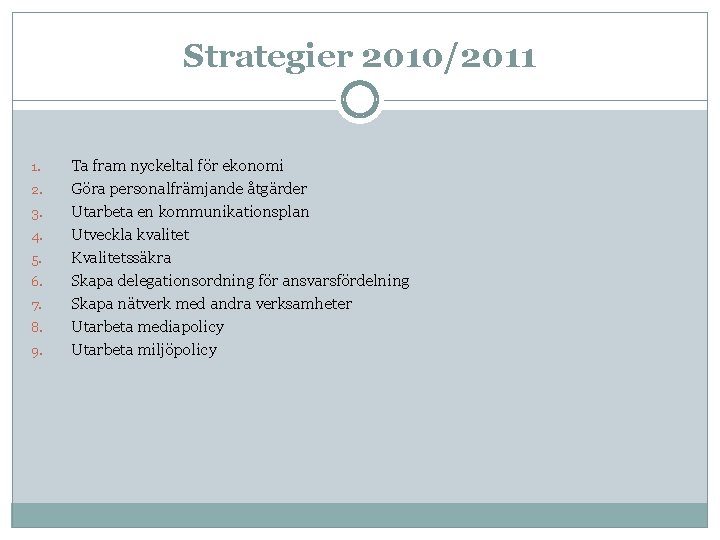 Strategier 2010/2011

1. Ta fram nyckeltal för ekonomi
2. Göra personalfrämjande åtgärder
3. Utarbeta en kommunikationsplan
4. Utveckla kvalitet
5. Kvalitetssäkra
6. Skapa delegationsordning för ansvarsfördelning
7. Skapa nätverk med andra verksamheter
8. Utarbeta mediapolicy
9. Utarbeta miljöpolicy